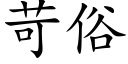 苛俗